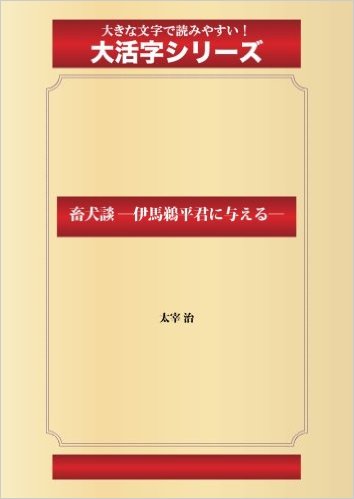 大きな文字で読みやすい！
大活字シリーズ

畜犬談 ―伊馬鵜平君に与える―

太宰 治